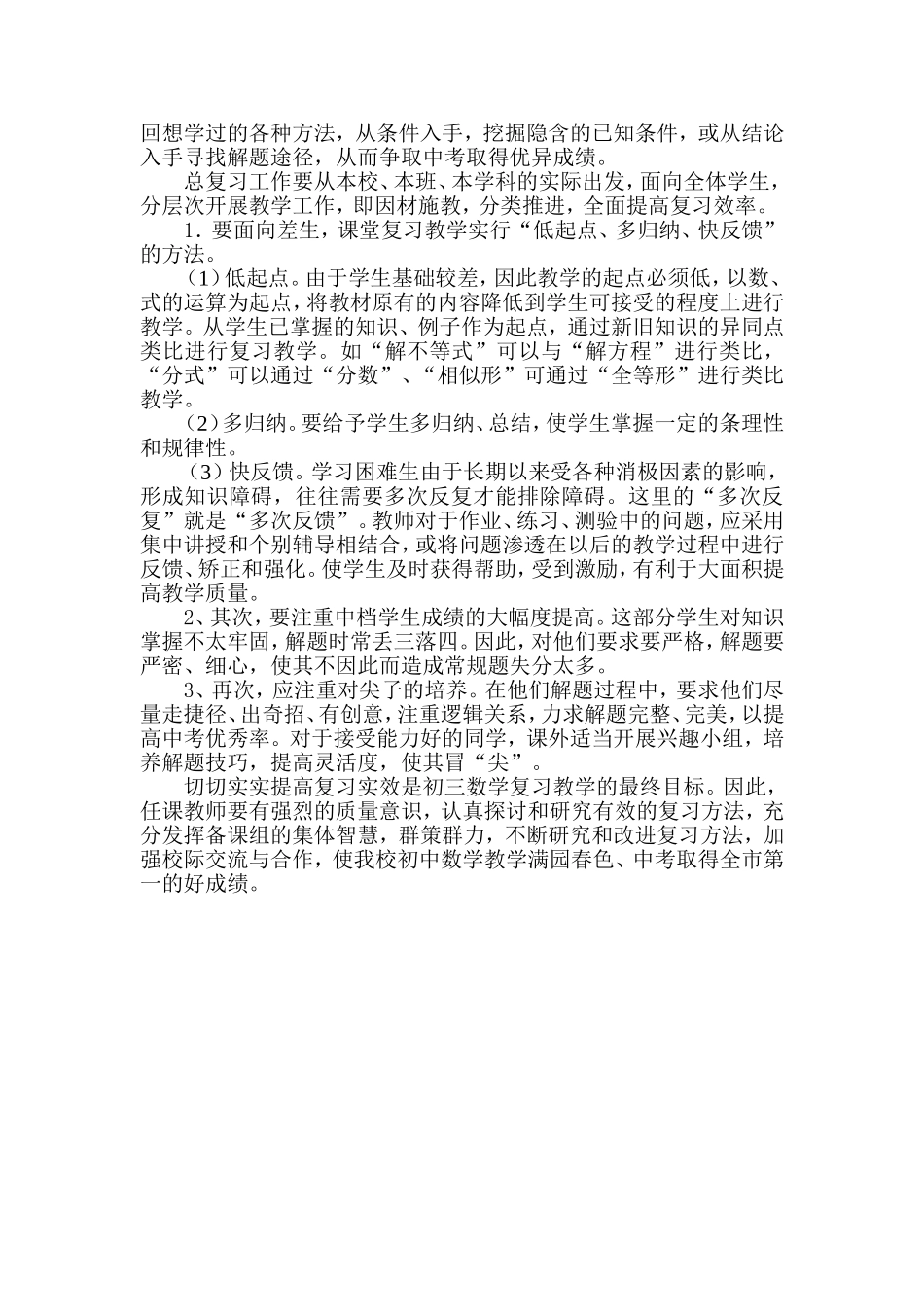 回想学过的各种方法，从条件入手，挖掘隐含的已知条件，或从结论入手寻找解题途径，从而争取中考取得优异成绩。

总复习工作要从本校、本班、本学科的实际出发，面向全体学生，分层次开展教学工作，即因材施教，分类推进，全面提高复习效率。

1．要面向差生，课堂复习教学实行“低起点、多归纳、快反馈”的方法。

（1）低起点。由于学生基础较差，因此教学的起点必须低，以数、式的运算为起点，将教材原有的内容降低到学生可接受的程度上进行教学。从学生已掌握的知识、例子作为起点，通过新旧知识的异同点类比进行复习教学。如“解不等式”可以与“解方程”进行类比，“分式”可以通过“分数”、“相似形”可通过“全等形”进行类比教学。

（2）多归纳。要给予学生多归纳、总结，使学生掌握一定的条理性和规律性。

（3）快反馈。学习困难生由于长期以来受各种消极因素的影响，形成知识障碍，往往需要多次反复才能排除障碍。这里的“多次反复”就是“多次反馈”。教师对于作业、练习、测验中的问题，应采用集中讲授和个别辅导相结合，或将问题渗透在以后的教学过程中进行反馈、矫正和强化。使学生及时获得帮助，受到激励，有利于大面积提高教学质量。

2、其次，要注重中档学生成绩的大幅度提高。这部分学生对知识掌握不太牢固，解题时常丢三落四。因此，对他们要求要严格，解题要严密、细心，使其不因此而造成常规题失分太多。

3、再次，应注重对尖子的培养。在他们解题过程中，要求他们尽量走捷径、出奇招、有创意，注重逻辑关系，力求解题完整、完美，以提高中考优秀率。对于接受能力好的同学，课外适当开展兴趣小组，培养解题技巧，提高灵活度，使其冒“尖”。

切切实实提高复习实效是初三数学复习教学的最终目标。因此，任课教师要有强烈的质量意识，认真探讨和研究有效的复习方法，充分发挥备课组的集体智慧，群策群力，不断研究和改进复习方法，加强校际交流与合作，使我校初中数学教学满园春色、中考取得全市第一的好成绩。